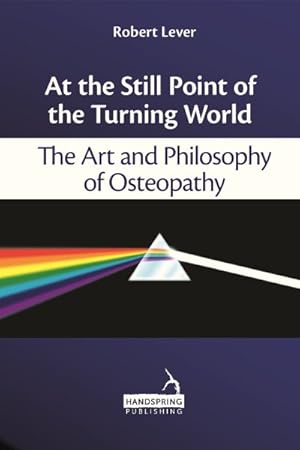 Robert Lever

At the Still Point of the Turning World

The Art and Philosophy of Osteopathy

HANDSPRING PUBLISHING